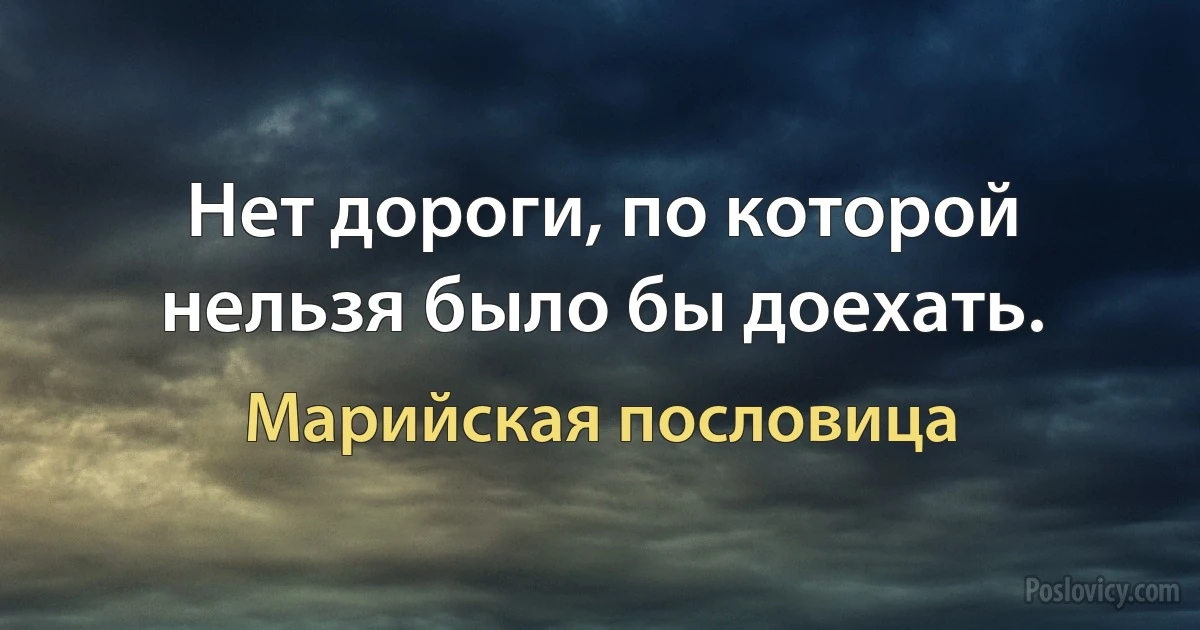 Нет дороги, по которой нельзя было бы доехать.

Марийская пословица

Poslovicy.com